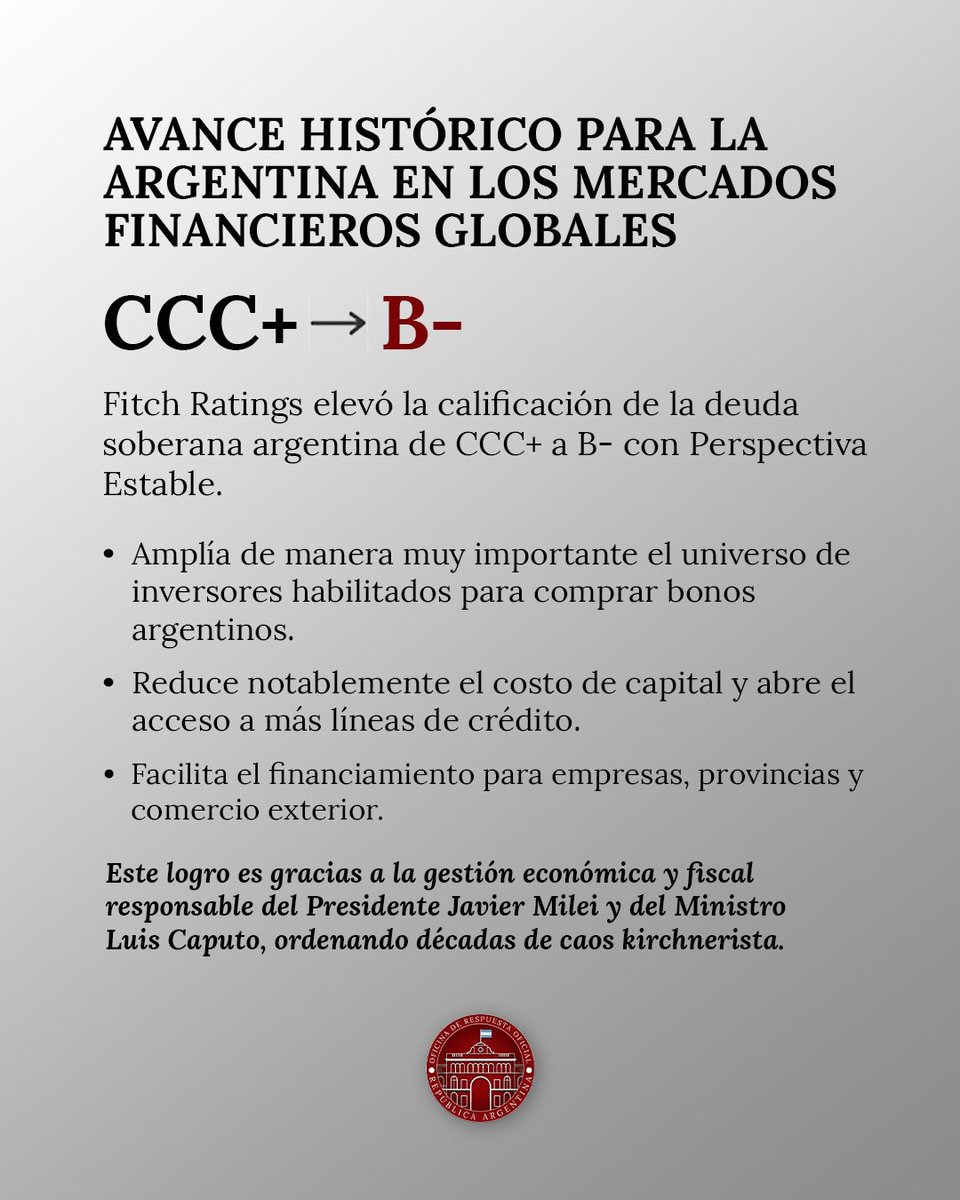 AVANCE HISTÓRICO PARA LA ARGENTINA EN LOS MERCADOS FINANCIEROS GLOBALES

CCC+ → B-

Fitch Ratings elevó la calificación de la deuda soberana argentina de CCC+ a B- con Perspectiva Estable.

• Amplía de manera muy importante el universo de inversores habilitados para comprar bonos argentinos.

• Reduce notablemente el costo de capital y abre el acceso a más líneas de crédito.

• Facilita el financiamiento para empresas, provincias y comercio exterior.

Este logro es gracias a la gestión económica y fiscal responsable del Presidente Javier Milei y del Ministro Luis Caputo, ordenando décadas de caos kirchnerista.

OFICINA DE RESPUESTA OFICIAL REPÚBLICA ARGENTINA